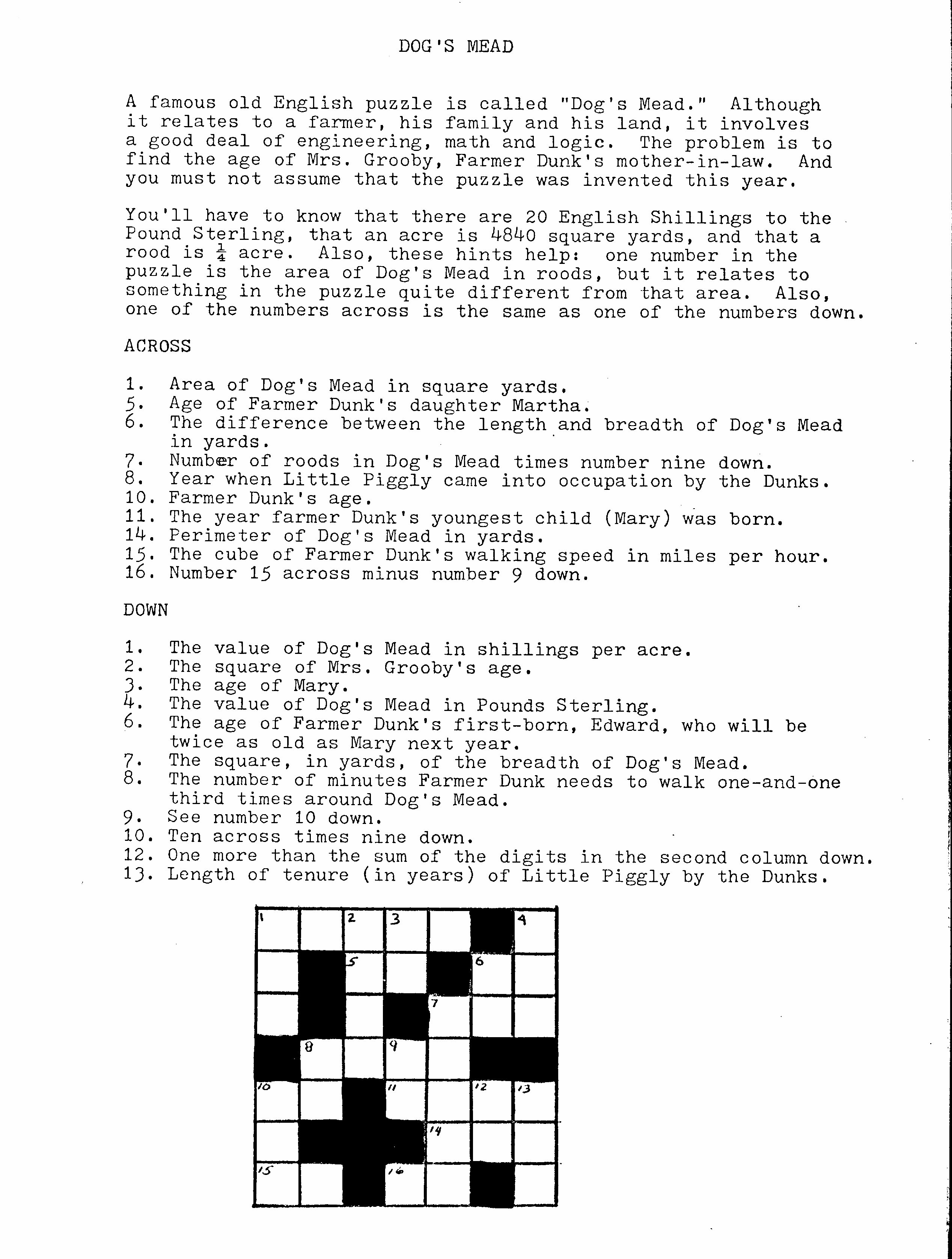 DOG'S MEAD

A famous old English puzzle is called "Dog's Mead." Although it relates to a farmer, his family and his land, it involves a good deal of engineering, math and logic. The problem is to find the age of Mrs. Grooby, Farmer Dunk's mother-in-law. And you must not assume that the puzzle was invented this year.

You'll have to know that there are 20 English Shillings to the Pound Sterling, that an acre is 4840 square yards, and that a rood is $\frac{1}{4}$ acre. Also, these hints help: one number in the puzzle is the area of Dog's Mead in roods, but it relates to something in the puzzle quite different from that area. Also, one of the numbers across is the same as one of the numbers down.

ACROSS

1. Area of Dog's Mead in square yards.
5. Age of Farmer Dunk's daughter Martha.
6. The difference between the length and breadth of Dog's Mead in yards.
7. Number of roods in Dog's Mead times number nine down.
8. Year when Little Piggly came into occupation by the Dunks.
10. Farmer Dunk's age.
11. The year farmer Dunk's youngest child (Mary) was born.
14. Perimeter of Dog's Mead in yards.
15. The cube of Farmer Dunk's walking speed in miles per hour.
16. Number 15 across minus number 9 down.

DOWN

1. The value of Dog's Mead in shillings per acre.
2. The square of Mrs. Grooby's age.
3. The age of Mary.
4. The value of Dog's Mead in Pounds Sterling.
6. The age of Farmer Dunk's first-born, Edward, who will be twice as old as Mary next year.
7. The square, in yards, of the breadth of Dog's Mead.
8. The number of minutes Farmer Dunk needs to walk one-and-one third times around Dog's Mead.
9. See number 10 down.
10. Ten across times nine down.
12. One more than the sum of the digits in the second column down.
13. Length of tenure (in years) of Little Piggly by the Dunks.

1 2 3 4 5 6 7 8 9 10 11 12 13 14 15 16